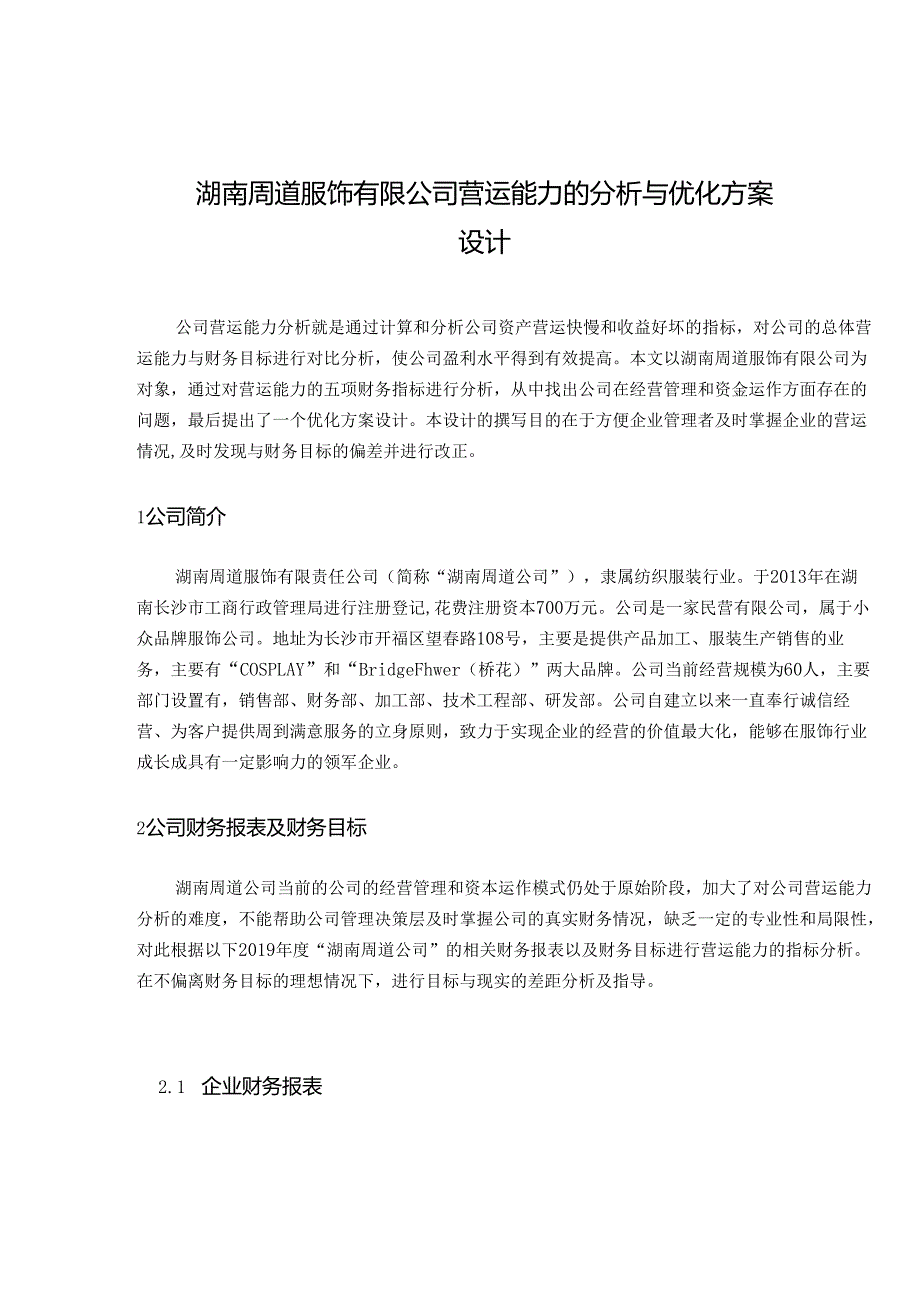 湖南周道服饰有限公司营运能力的分析与优化方案设计

公司营运能力分析就是通过计算和分析公司资产营运快慢和收益好坏的指标，对公司的总体营运能力与财务目标进行对比分析，使公司盈利水平得到有效提高。本文以湖南周道服饰有限公司为对象，通过对营运能力的五项财务指标进行分析，从中找出公司在经营管理和资金运作方面存在的问题，最后提出了一个优化方案设计。本设计的撰写目的在于方便企业管理者及时掌握企业的营运情况,及时发现与财务目标的偏差并进行改正。

1公司简介

湖南周道服饰有限责任公司（简称“湖南周道公司”），隶属纺织服装行业。于2013年在湖南长沙市工商行政管理局进行注册登记,花费注册资本700万元。公司是一家民营有限公司，属于小众品牌服饰公司。地址为长沙市开福区望春路108号，主要是提供产品加工、服装生产销售的业务，主要有“COSPLAY”和“BridgeFhwer（桥花）”两大品牌。公司当前经营规模为60人，主要部门设置有，销售部、财务部、加工部、技术工程部、研发部。公司自建立以来一直奉行诚信经营、为客户提供周到满意服务的立身原则，致力于实现企业的经营的价值最大化，能够在服饰行业成长成具有一定影响力的领军企业。

2公司财务报表及财务目标

湖南周道公司当前的公司的经营管理和资本运作模式仍处于原始阶段，加大了对公司营运能力分析的难度，不能帮助公司管理决策层及时掌握公司的真实财务情况，缺乏一定的专业性和局限性，对此根据以下2019年度“湖南周道公司”的相关财务报表以及财务目标进行营运能力的指标分析。在不偏离财务目标的理想情况下，进行目标与现实的差距分析及指导。

2.1 企业财务报表